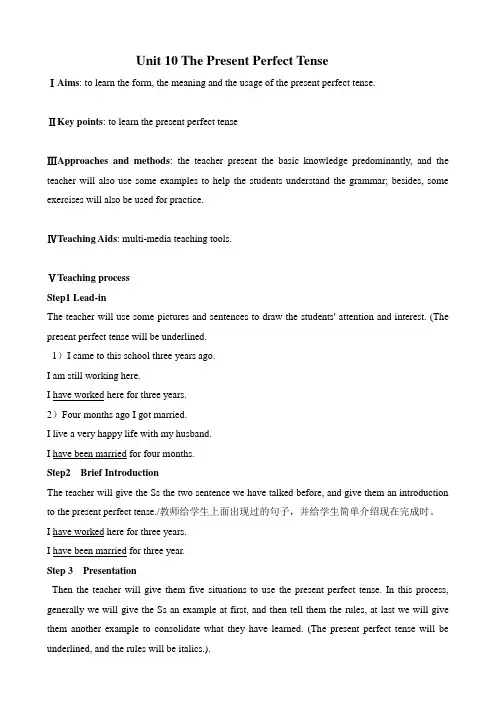 Unit 10 The Present Perfect Tense

Ⅰ Aims: to learn the form, the meaning and the usage of the present perfect tense.

Ⅱ Key points: to learn the present perfect tense

Ⅲ Approaches and methods: the teacher present the basic knowledge predominantly, and the teacher will also use some examples to help the students understand the grammar; besides, some exercises will also be used for practice.

Ⅳ Teaching Aids: multi-media teaching tools.

Ⅴ Teaching process

Step1 Lead-in

The teacher will use some pictures and sentences to draw the students' attention and interest. (The present perfect tense will be underlined.

1）I came to this school three years ago.

I am still working here.

I have worked here for three years.

2）Four months ago I got married.

I live a very happy life with my husband.

I have been married for four months.

Step2 Brief Introduction

The teacher will give the Ss the two sentence we have talked before, and give them an introduction to the present perfect tense./教师给学生上面出现过的句子，并给学生简单介绍现在完成时。

I have worked here for three years.

I have been married for three year.

Step 3 Presentation

Then the teacher will give them five situations to use the present perfect tense. In this process, generally we will give the Ss an example at first, and then tell them the rules, at last we will give them another example to consolidate what they have learned. (The present perfect tense will be underlined, and the rules will be italics.).